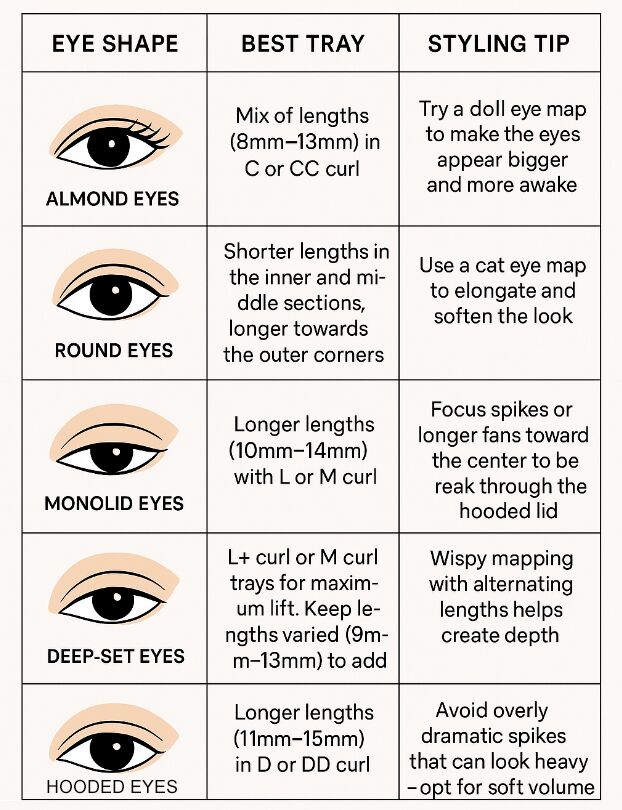 | EYE SHAPE | BEST TRAY | STYLING TIP |
|---|---|---|
| ALMOND EYES | Mix of lengths (8mm–13mm) in C or CC curl | Try a doll eye map to make the eyes appear bigger and more awake |
| ROUND EYES | Shorter lengths in the inner and middle sections, longer towards the outer corners | Use a cat eye map to elongate and soften the look |
| MONOLID EYES | Longer lengths (10mm–14mm) with L or M curl | Focus spikes or longer fans toward the center to be reak through the hooded lid |
| DEEP-SET EYES | L+ curl or M curl trays for maximum lift. Keep lengths varied (9mm–13mm) to add | Wispy mapping with alternating lengths helps create depth |
| HOODED EYES | Longer lengths (11mm–15mm) in D or DD curl | Avoid overly dramatic spikes that can look heavy –opt for soft volume |